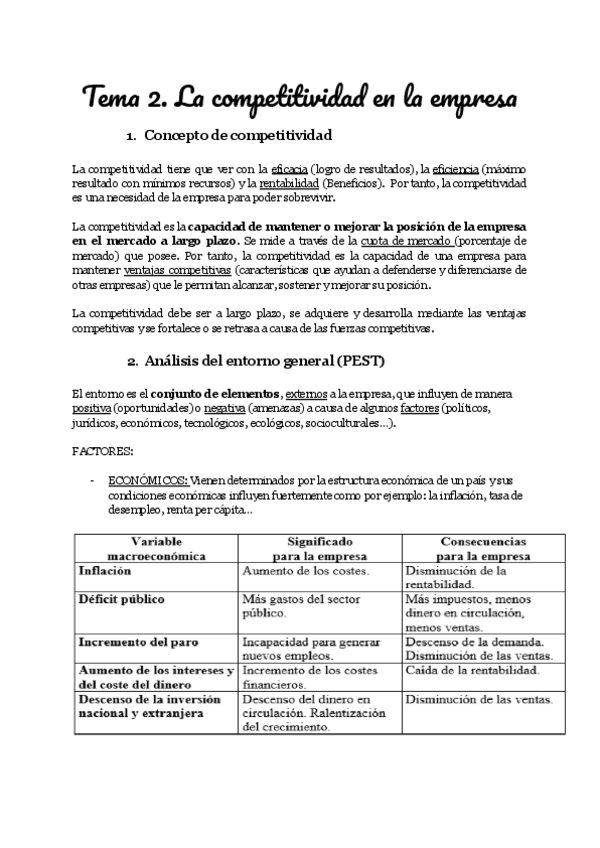 Tema 2. La competitividad en la empresa

1. Concepto de competitividad

La competitividad tiene que ver con la eficacia (logro de resultados), la eficiencia (máximo resultado con mínimos recursos) y la rentabilidad (Beneficios). Por tanto, la competitividad es una necesidad de la empresa para poder sobrevivir.

La competitividad es la capacidad de mantener o mejorar la posición de la empresa en el mercado a largo plazo. Se mide a través de la cuota de mercado (porcentaje de mercado) que posee. Por tanto, la competitividad es la capacidad de una empresa para mantener ventajas competitivas (características que ayudan a defenderse y diferenciarse de otras empresas) que le permitan alcanzar, sostener y mejorar su posición.

La competitividad debe ser a largo plazo, se adquiere y desarrolla mediante las ventajas competitivas y se fortalece o se retrasa a causa de las fuerzas competitivas.

2. Análisis del entorno general (PEST)

El entorno es el conjunto de elementos, externos a la empresa, que influyen de manera positiva (oportunidades) o negativa (amenazas) a causa de algunos factores (políticos, jurídicos, económicos, tecnológicos, ecológicos, socioculturales…).

FACTORES:

- ECONÓMICOS: Vienen determinados por la estructura económica de un país y sus condiciones económicas influyen fuertemente como por ejemplo: la inflación, tasa de desempleo, renta per cápita…

| Variable macroeconómica | Significado para la empresa | Consecuencias para la empresa |
|---|---|---|
| Inflación | Aumento de los costes. | Disminución de la rentabilidad. |
| Déficit público | Más gastos del sector público. | Más impuestos, menos dinero en circulación, menos ventas. |
| Incremento del paro | Incapacidad para generar nuevos empleos. | Descenso de la demanda. Disminución de las ventas. |
| Aumento de los intereses y del coste del dinero | Incremento de los costes financieros. | Caída de la rentabilidad. |
| Descenso de la inversión nacional y extranjera | Descenso del dinero en circulación. Ralentización del crecimiento. | Disminución de las ventas. |